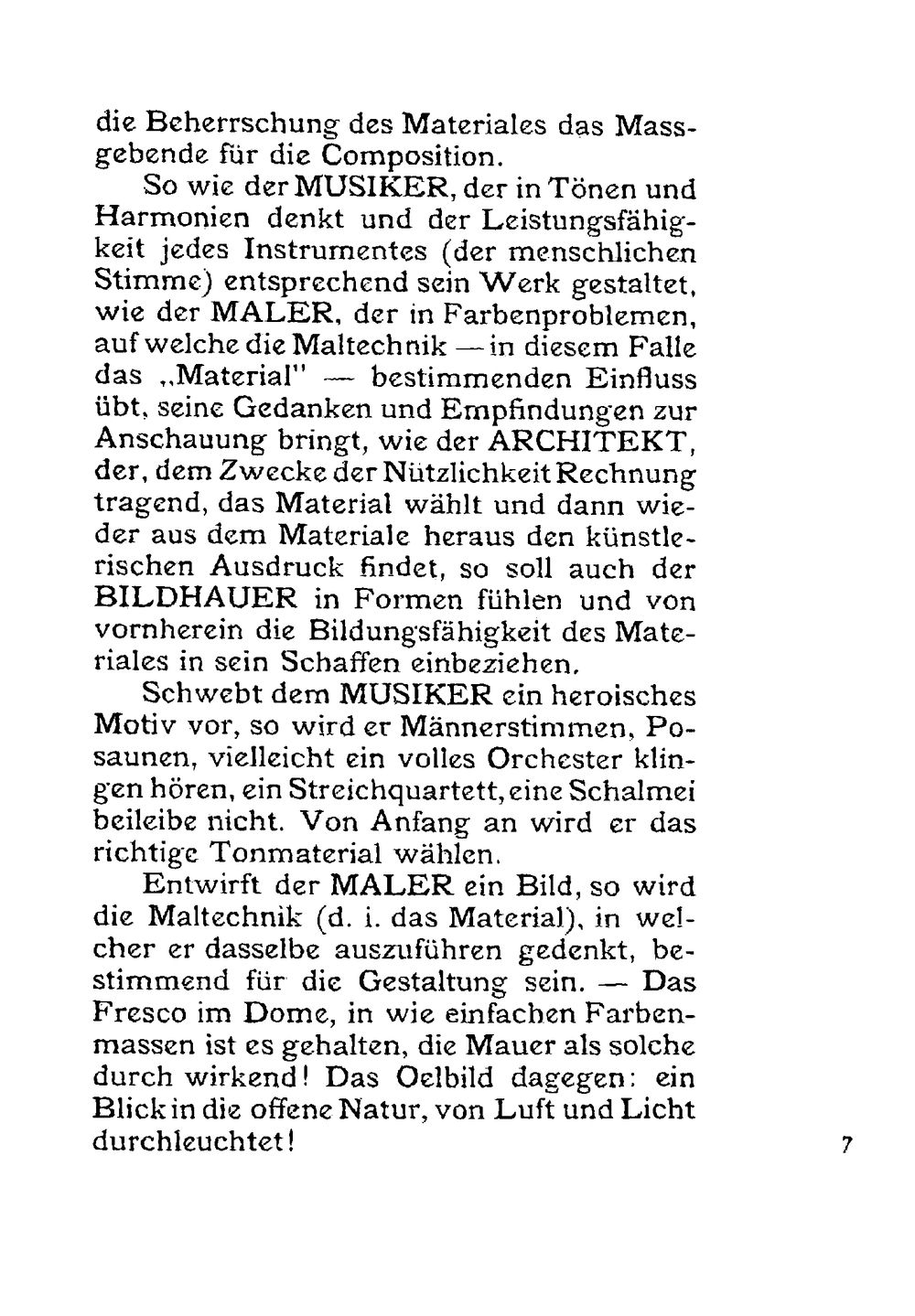 die Beherrschung des Materiales das Massgebende für die Composition.

So wie der MUSIKER, der in Tönen und Harmonien denkt und der Leistungsfähigkeit jedes Instrumentes (der menschlichen Stimme) entsprechend sein Werk gestaltet, wie der MALER, der in Farbenproblemen, auf welche die Maltechnik — in diesem Falle das „Material" — bestimmenden Einfluss übt, seine Gedanken und Empfindungen zur Anschauung bringt, wie der ARCHITEKT, der, dem Zwecke der Nützlichkeit Rechnung tragend, das Material wählt und dann wieder aus dem Materiale heraus den künstlerischen Ausdruck findet, so soll auch der BILDHAUER in Formen fühlen und von vornherein die Bildungsfähigkeit des Materiales in sein Schaffen einbeziehen.

Schwebt dem MUSIKER ein heroisches Motiv vor, so wird er Männerstimmen, Posaunen, vielleicht ein volles Orchester klingen hören, ein Streichquartett, eine Schalmei beileibe nicht. Von Anfang an wird er das richtige Tonmaterial wählen.

Entwirft der MALER ein Bild, so wird die Maltechnik (d. i. das Material), in welcher er dasselbe auszuführen gedenkt, bestimmend für die Gestaltung sein. — Das Fresco im Dome, in wie einfachen Farbenmassen ist es gehalten, die Mauer als solche durch wirkend! Das Oelbild dagegen: ein Blick in die offene Natur, von Luft und Licht durchleuchtet!

7